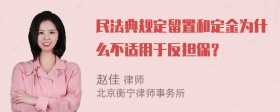 民法典规定留置和定金为什么不适用于反担保？

赵佳 律师
北京衡宁律师事务所